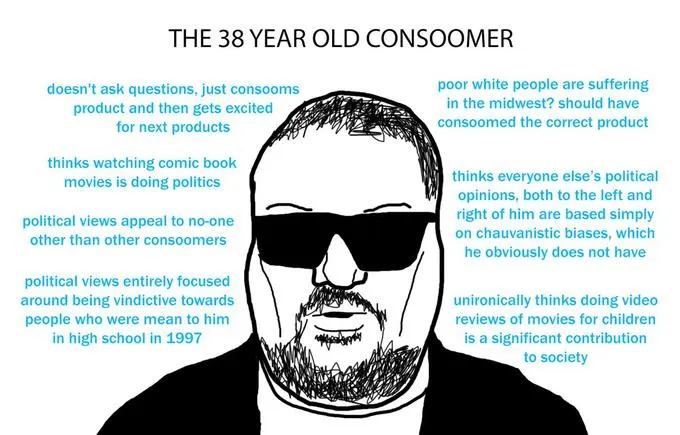 THE 38 YEAR OLD CONSOOMER

doesn't ask questions, just consooms product and then gets excited for next products

thinks watching comic book movies is doing politics

political views appeal to no-one other than other consoomers

political views entirely focused around being vindictive towards people who were mean to him in high school in 1997

poor white people are suffering in the midwest? should have consoomed the correct product

thinks everyone else's political opinions, both to the left and right of him are based simply on chauvanistic biases, which he obviously does not have

unironically thinks doing video reviews of movies for children is a significant contribution to society